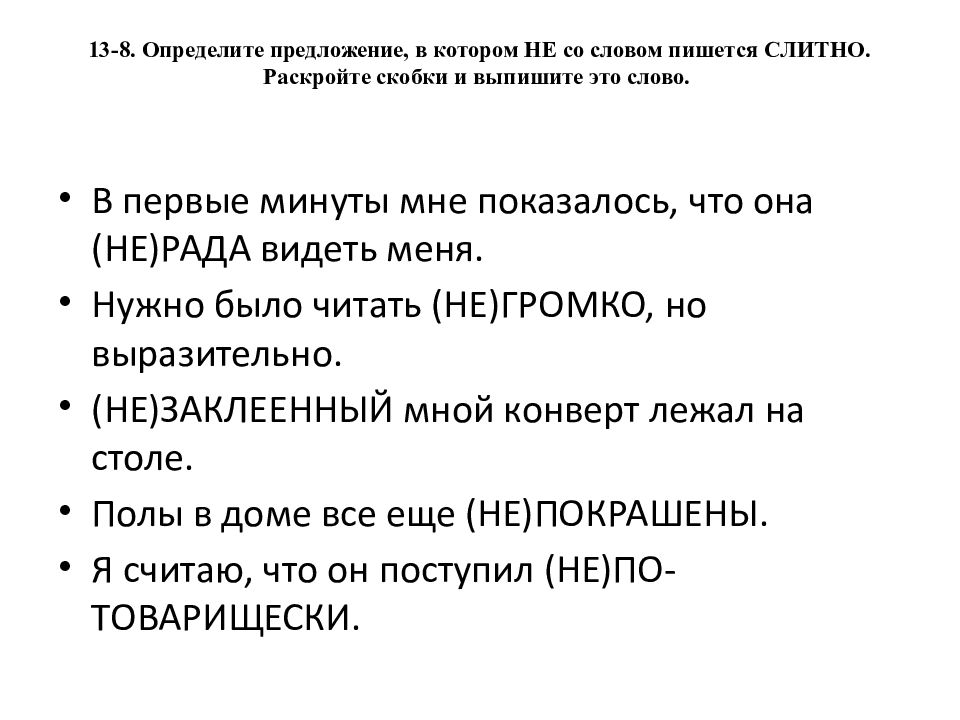 13-8. Определите предложение, в котором НЕ со словом пишется СЛИТНО. Раскройте скобки и выпишите это слово.

• В первые минуты мне показалось, что она (НЕ)РАДА видеть меня.
• Нужно было читать (НЕ)ГРОМКО, но выразительно.
• (НЕ)ЗАКЛЕЕННЫЙ мной конверт лежал на столе.
• Полы в доме все еще (НЕ)ПОКРАШЕНЫ.
• Я считаю, что он поступил (НЕ)ПО-ТОВАРИЩЕСКИ.